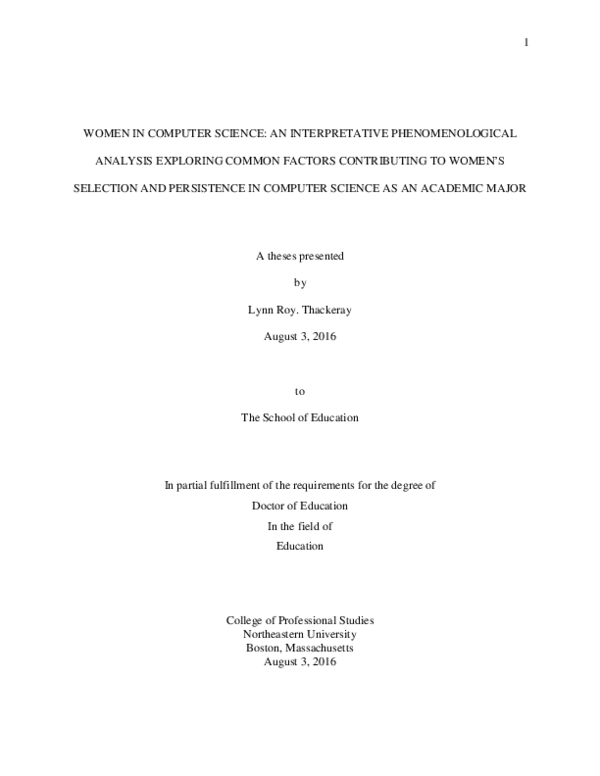 1

WOMEN IN COMPUTER SCIENCE: AN INTERPRETATIVE PHENOMENOLOGICAL ANALYSIS EXPLORING COMMON FACTORS CONTRIBUTING TO WOMEN'S SELECTION AND PERSISTENCE IN COMPUTER SCIENCE AS AN ACADEMIC MAJOR

A theses presented

by

Lynn Roy. Thackeray

August 3, 2016

to

The School of Education

In partial fulfillment of the requirements for the degree of
Doctor of Education
In the field of
Education

College of Professional Studies
Northeastern University
Boston, Massachusetts
August 3, 2016